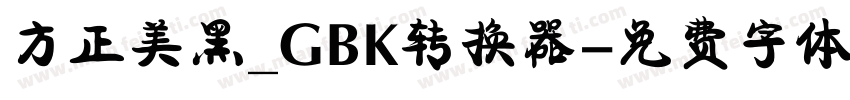 方正美黑_GBK转换器-免费字体